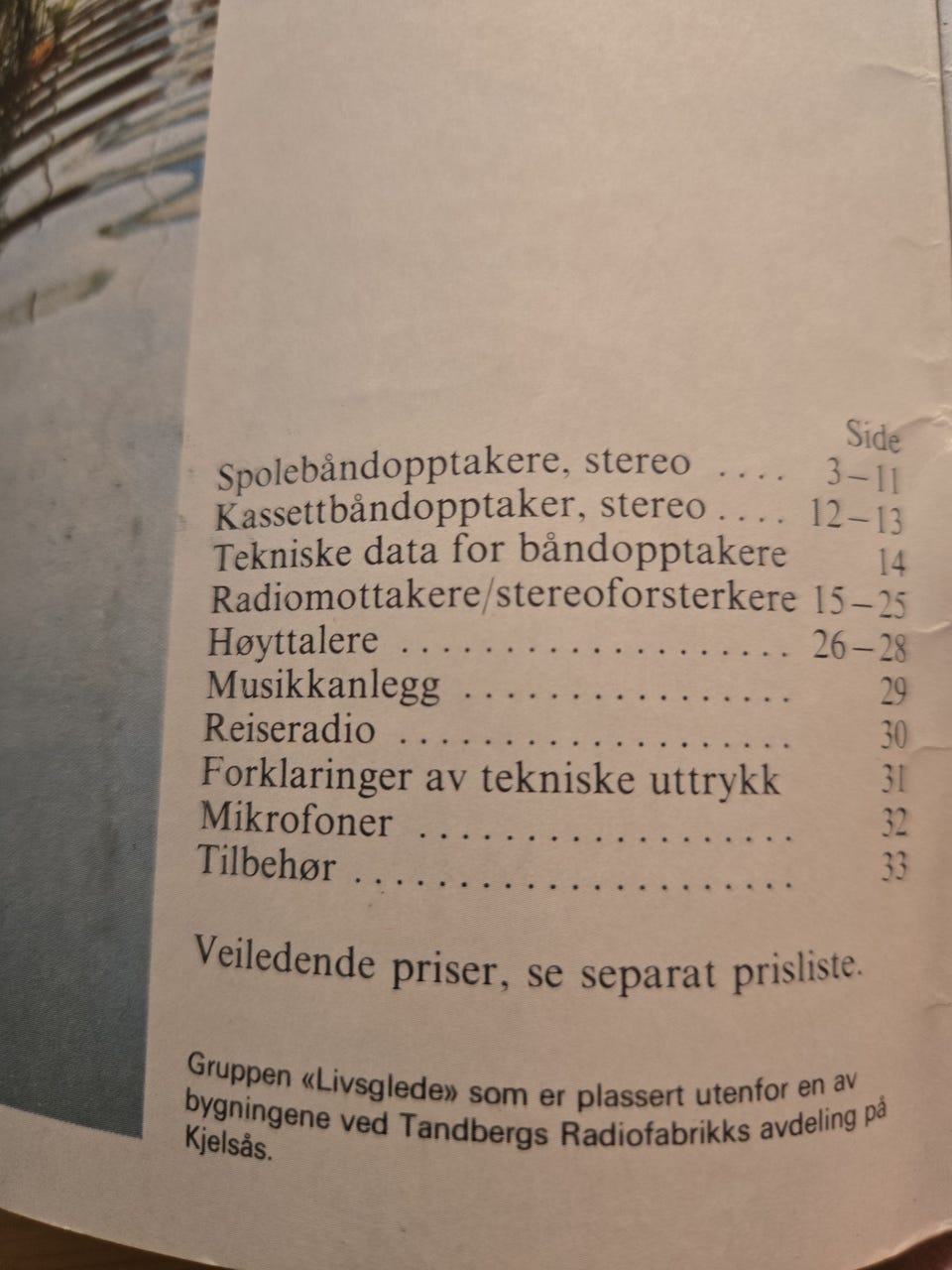 Side
Spolebåndopptakere, stereo 3–11
Kassettbåndopptaker, stereo 12–13
Tekniske data for båndopptakere 14
Radiomottakere/stereoforsterkere 15–25
Høyttalere 26–28
Musikkanlegg 29
Reiseradio 30
Forklaringer av tekniske uttrykk 31
Mikrofoner 32
Tilbehør 33

Veiledende priser, se separat prisliste.

Gruppen «Livsglede» som er plassert utenfor en av bygningene ved Tandbergs Radiofabrikks avdeling på Kjelsås.